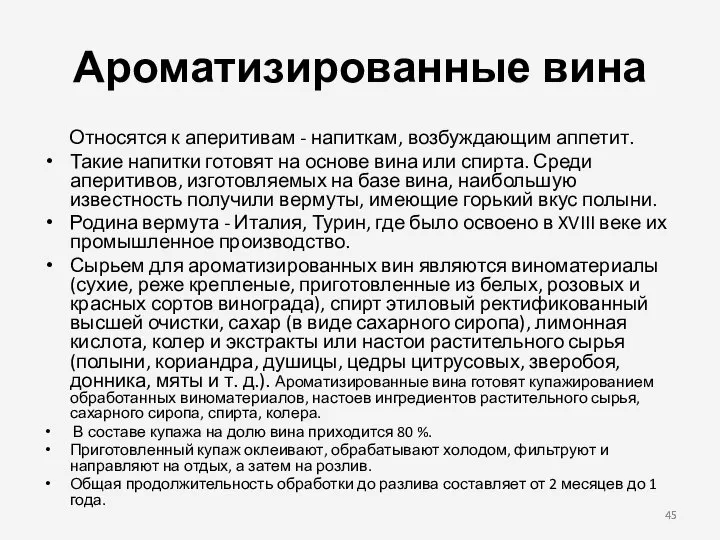 Ароматизированные вина

Относятся к аперитивам - напиткам, возбуждающим аппетит.

• Такие напитки готовят на основе вина или спирта. Среди аперитивов, изготовляемых на базе вина, наибольшую известность получили вермуты, имеющие горький вкус полыни.
• Родина вермута - Италия, Турин, где было освоено в XVIII веке их промышленное производство.
• Сырьем для ароматизированных вин являются виноматериалы (сухие, реже крепленые, приготовленные из белых, розовых и красных сортов винограда), спирт этиловый ректификованный высшей очистки, сахар (в виде сахарного сиропа), лимонная кислота, колер и экстракты или настои растительного сырья (полыни, кориандра, душицы, цедры цитрусовых, зверобоя, донника, мяты и т. д.). Ароматизированные вина готовят купажированием обработанных виноматериалов, настоев ингредиентов растительного сырья, сахарного сиропа, спирта, колера.
• В составе купажа на долю вина приходится 80 %.
• Приготовленный купаж оклеивают, обрабатывают холодом, фильтруют и направляют на отдых, а затем на розлив.
• Общая продолжительность обработки до разлива составляет от 2 месяцев до 1 года.

45